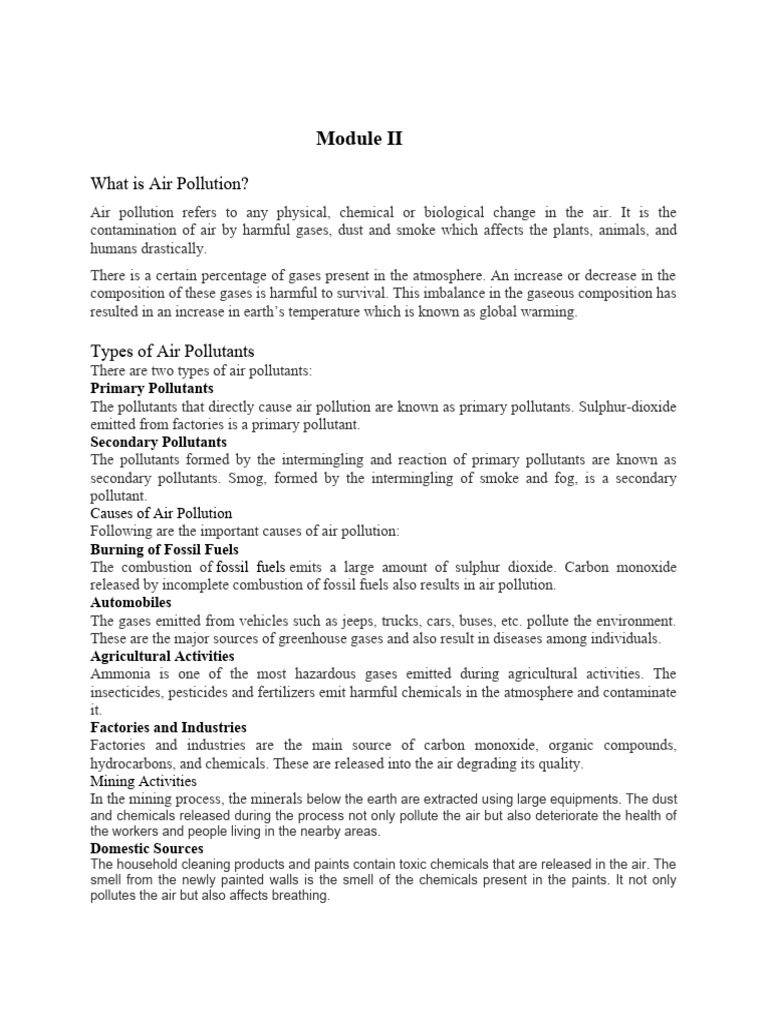 Module II

What is Air Pollution?

Air pollution refers to any physical, chemical or biological change in the air. It is the contamination of air by harmful gases, dust and smoke which affects the plants, animals, and humans drastically.

There is a certain percentage of gases present in the atmosphere. An increase or decrease in the composition of these gases is harmful to survival. This imbalance in the gaseous composition has resulted in an increase in earth's temperature which is known as global warming.

Types of Air Pollutants
There are two types of air pollutants:
Primary Pollutants
The pollutants that directly cause air pollution are known as primary pollutants. Sulphur-dioxide emitted from factories is a primary pollutant.
Secondary Pollutants
The pollutants formed by the intermingling and reaction of primary pollutants are known as secondary pollutants. Smog, formed by the intermingling of smoke and fog, is a secondary pollutant.
Causes of Air Pollution
Following are the important causes of air pollution:
Burning of Fossil Fuels
The combustion of fossil fuels emits a large amount of sulphur dioxide. Carbon monoxide released by incomplete combustion of fossil fuels also results in air pollution.
Automobiles
The gases emitted from vehicles such as jeeps, trucks, cars, buses, etc. pollute the environment. These are the major sources of greenhouse gases and also result in diseases among individuals.
Agricultural Activities
Ammonia is one of the most hazardous gases emitted during agricultural activities. The insecticides, pesticides and fertilizers emit harmful chemicals in the atmosphere and contaminate it.
Factories and Industries
Factories and industries are the main source of carbon monoxide, organic compounds, hydrocarbons, and chemicals. These are released into the air degrading its quality.
Mining Activities
In the mining process, the minerals below the earth are extracted using large equipments. The dust and chemicals released during the process not only pollute the air but also deteriorate the health of the workers and people living in the nearby areas.
Domestic Sources
The household cleaning products and paints contain toxic chemicals that are released in the air. The smell from the newly painted walls is the smell of the chemicals present in the paints. It not only pollutes the air but also affects breathing.